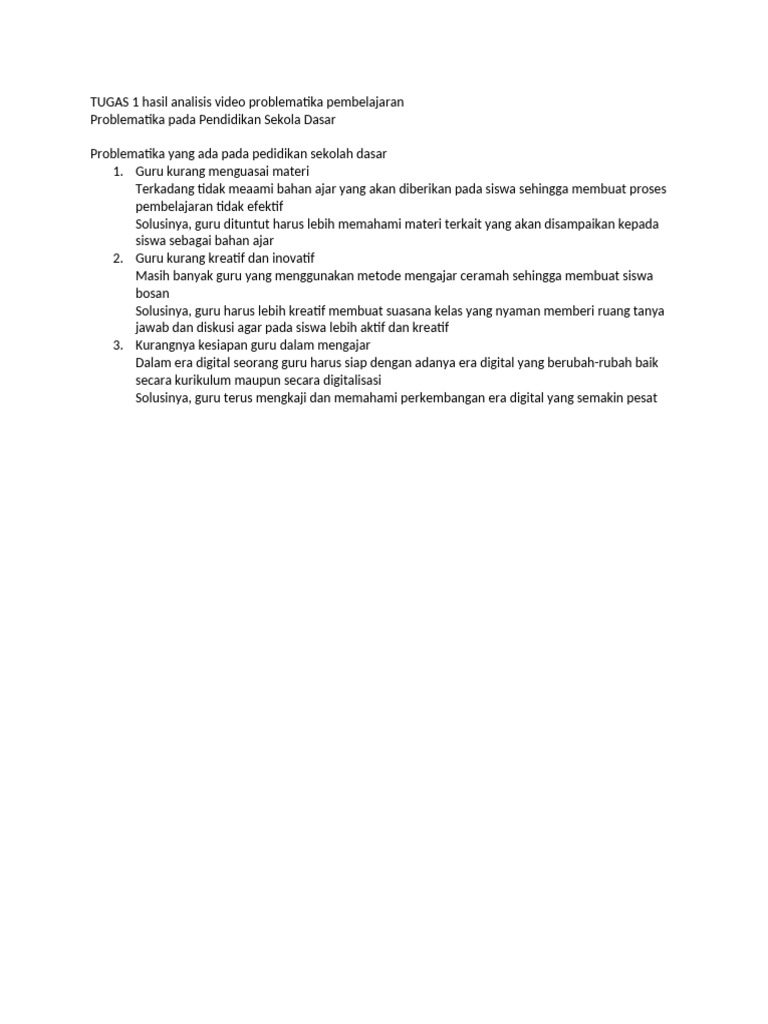 TUGAS 1 hasil analisis video problematika pembelajaran
Problematika pada Pendidikan Sekola Dasar

Problematika yang ada pada pedidikan sekolah dasar
1. Guru kurang menguasai materi
Terkadang tidak meaami bahan ajar yang akan diberikan pada siswa sehingga membuat proses pembelajaran tidak efektif
Solusinya, guru dituntut harus lebih memahami materi terkait yang akan disampaikan kepada siswa sebagai bahan ajar
2. Guru kurang kreatif dan inovatif
Masih banyak guru yang menggunakan metode mengajar ceramah sehingga membuat siswa bosan
Solusinya, guru harus lebih kreatif membuat suasana kelas yang nyaman memberi ruang tanya jawab dan diskusi agar pada siswa lebih aktif dan kreatif
3. Kurangnya kesiapan guru dalam mengajar
Dalam era digital seorang guru harus siap dengan adanya era digital yang berubah-rubah baik secara kurikulum maupun secara digitalisasi
Solusinya, guru terus mengkaji dan memahami perkembangan era digital yang semakin pesat